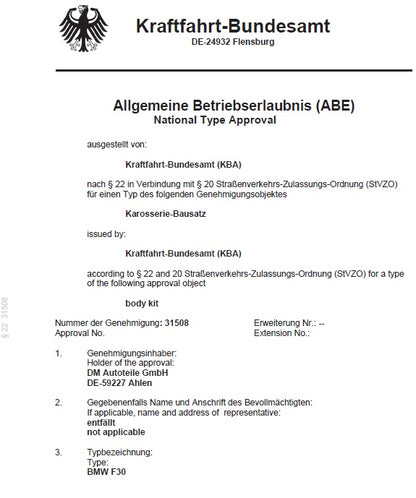 Kraftfahrt-Bundesamt
DE-24932 Flensburg

Allgemeine Betriebserlaubnis (ABE)
National Type Approval

ausgestellt von:

Kraftfahrt-Bundesamt (KBA)

nach § 22 in Verbindung mit § 20 Straßenverkehrs-Zulassungs-Ordnung (StVZO) für einen Typ des folgenden Genehmigungsobjektes

Karosserie-Bausatz

issued by:

Kraftfahrt-Bundesamt (KBA)

according to § 22 and 20 Straßenverkehrs-Zulassungs-Ordnung (StVZO) for a type of the following approval object

body kit

§ 22 31508

Nummer der Genehmigung: 31508
Approval No.

Erweiterung Nr.: --
Extension No.:

1. Genehmigungsinhaber:
Holder of the approval:
DM Autoteile GmbH
DE-59227 Ahlen

2. Gegebenenfalls Name und Anschrift des Bevollmächtigten:
If applicable, name and address of representative:
entfällt
not applicable

3. Typbezeichnung:
Type:
BMW F30